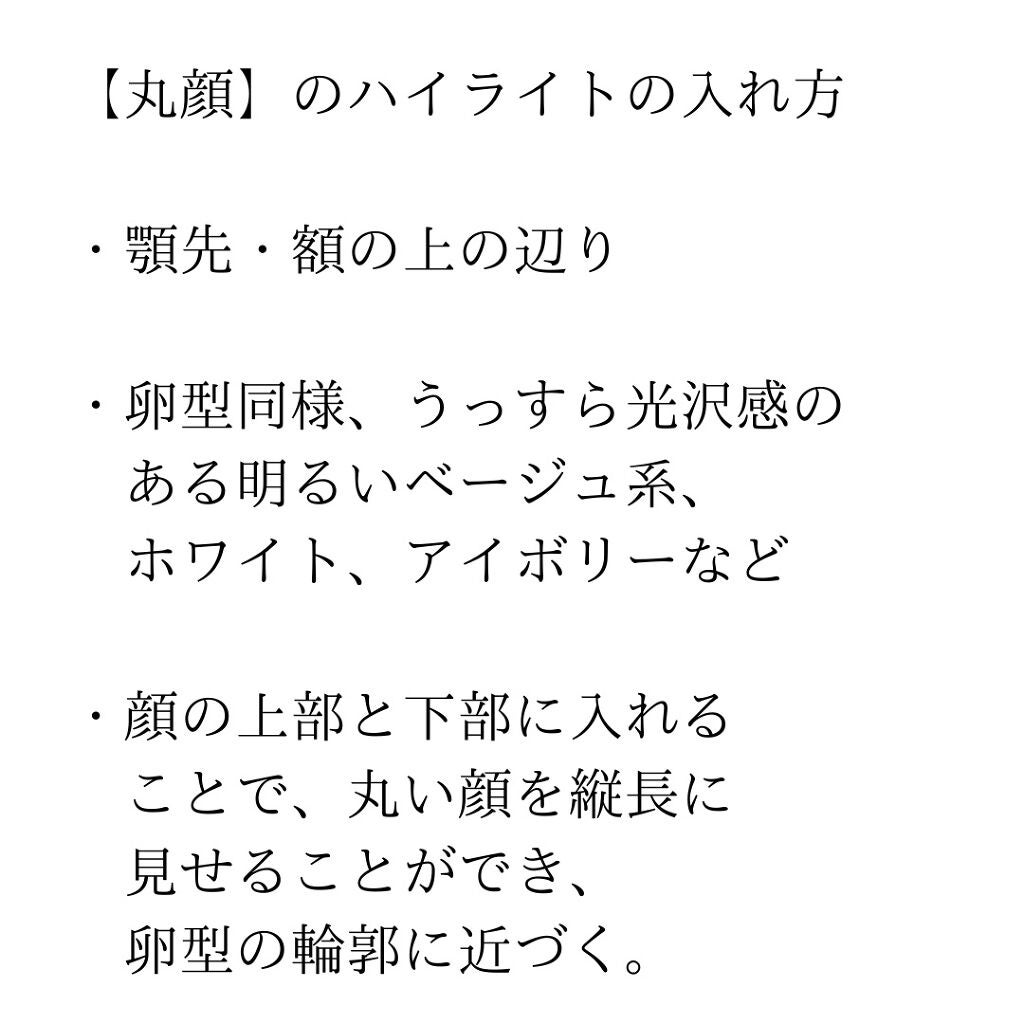 【丸顔】のハイライトの入れ方

・顎先・額の上の辺り

・卵型同様、うっすら光沢感のある明るいベージュ系、ホワイト、アイボリーなど

・顔の上部と下部に入れることで、丸い顔を縦長に見せることができ、卵型の輪郭に近づく。